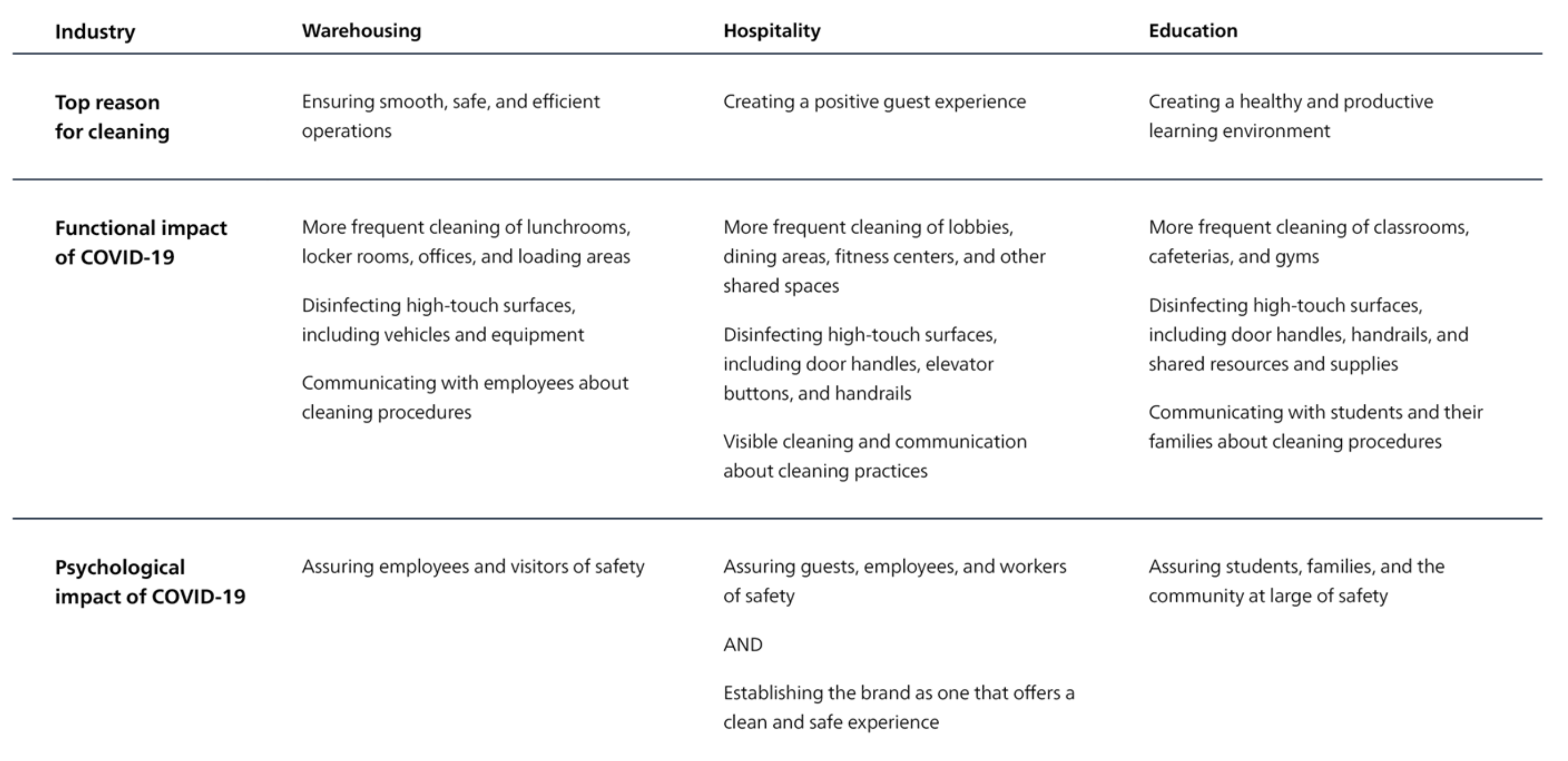 | Industry | Warehousing | Hospitality | Education |
|---|---|---|---|
| Top reason for cleaning | Ensuring smooth, safe, and efficient operations | Creating a positive guest experience | Creating a healthy and productive learning environment |
| Functional impact of COVID-19 | More frequent cleaning of lunchrooms, locker rooms, offices, and loading areas<br><br>Disinfecting high-touch surfaces, including vehicles and equipment<br><br>Communicating with employees about cleaning procedures | More frequent cleaning of lobbies, dining areas, fitness centers, and other shared spaces<br><br>Disinfecting high-touch surfaces, including door handles, elevator buttons, and handrails<br><br>Visible cleaning and communication about cleaning practices | More frequent cleaning of classrooms, cafeterias, and gyms<br><br>Disinfecting high-touch surfaces, including door handles, handrails, and shared resources and supplies<br><br>Communicating with students and their families about cleaning procedures |
| Psychological impact of COVID-19 | Assuring employees and visitors of safety | Assuring guests, employees, and workers of safety<br><br>AND<br><br>Establishing the brand as one that offers a clean and safe experience | Assuring students, families, and the community at large of safety |